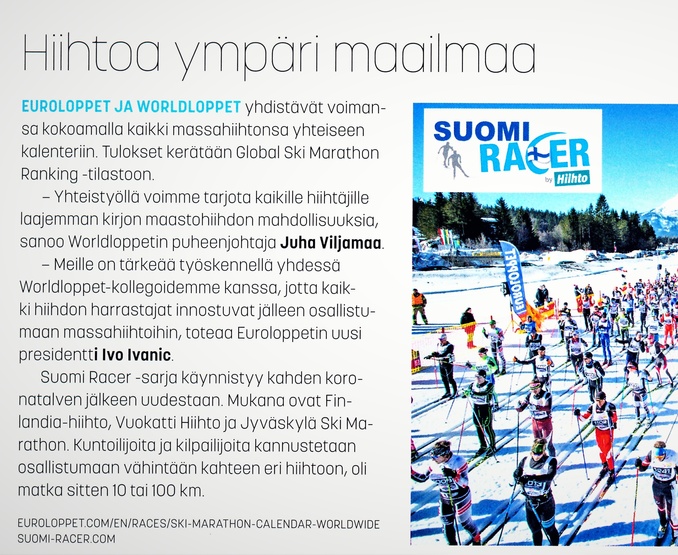 Hiihtoa ympäri maailmaa

EUROLOPPET JA WORLDLOPPET yhdistävät voimansa kokoamalla kaikki massahiihtonsa yhteiseen kalenteriin. Tulokset kerätään Global Ski Marathon Ranking -tilastoon.

– Yhteistyöllä voimme tarjota kaikille hiihtäjille laajemman kirjon maastohiihdon mahdollisuuksia, sanoo Worldloppetin puheenjohtaja Juha Viljamaa.

– Meille on tärkeää työskennellä yhdessä Worldloppet-kollegoidemme kanssa, jotta kaikki hiihdon harrastajat innostuvat jälleen osallistumaan massahiihtoihin, toteaa Euroloppetin uusi presidentti Ivo Ivanic.

Suomi Racer -sarja käynnistyy kahden koronatalven jälkeen uudestaan. Mukana ovat Finlandia-hiihto, Vuokatti Hiihto ja Jyväskylä Ski Marathon. Kuntoilijoita ja kilpailijoita kannustetaan osallistumaan vähintään kahteen eri hiihtoon, oli matka sitten 10 tai 100 km.

EUROLOPPET.COM/EN/RACES/SKI-MARATHON-CALENDAR-WORLDWIDE
SUOMI-RACER.COM

SUOMI RACER by Hiihto

EUROLOPPET